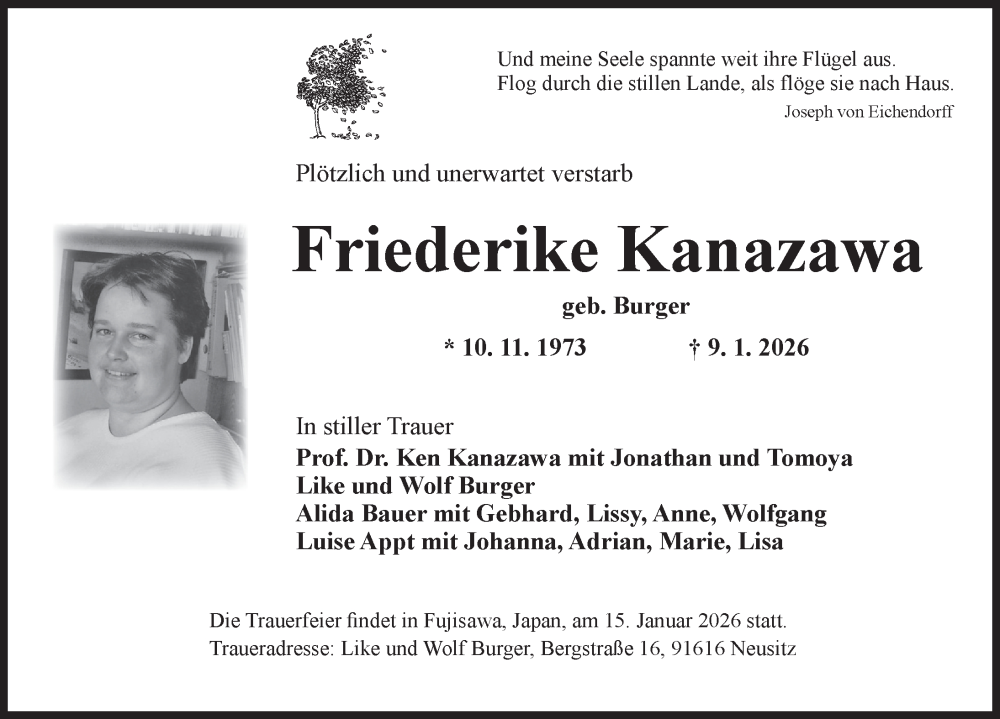 Und meine Seele spannte weit ihre Flügel aus.
Flog durch die stillen Lande, als flöge sie nach Haus.
Joseph von Eichendorff

Plötzlich und unerwartet verstarb

Friederike Kanazawa

geb. Burger

* 10. 11. 1973 † 9. 1. 2026

In stiller Trauer
Prof. Dr. Ken Kanazawa mit Jonathan und Tomoya
Like und Wolf Burger
Alida Bauer mit Gebhard, Lissy, Anne, Wolfgang
Luise Appt mit Johanna, Adrian, Marie, Lisa

Die Trauerfeier findet in Fujisawa, Japan, am 15. Januar 2026 statt.
Traueradresse: Like und Wolf Burger, Bergstraße 16, 91616 Neusitz